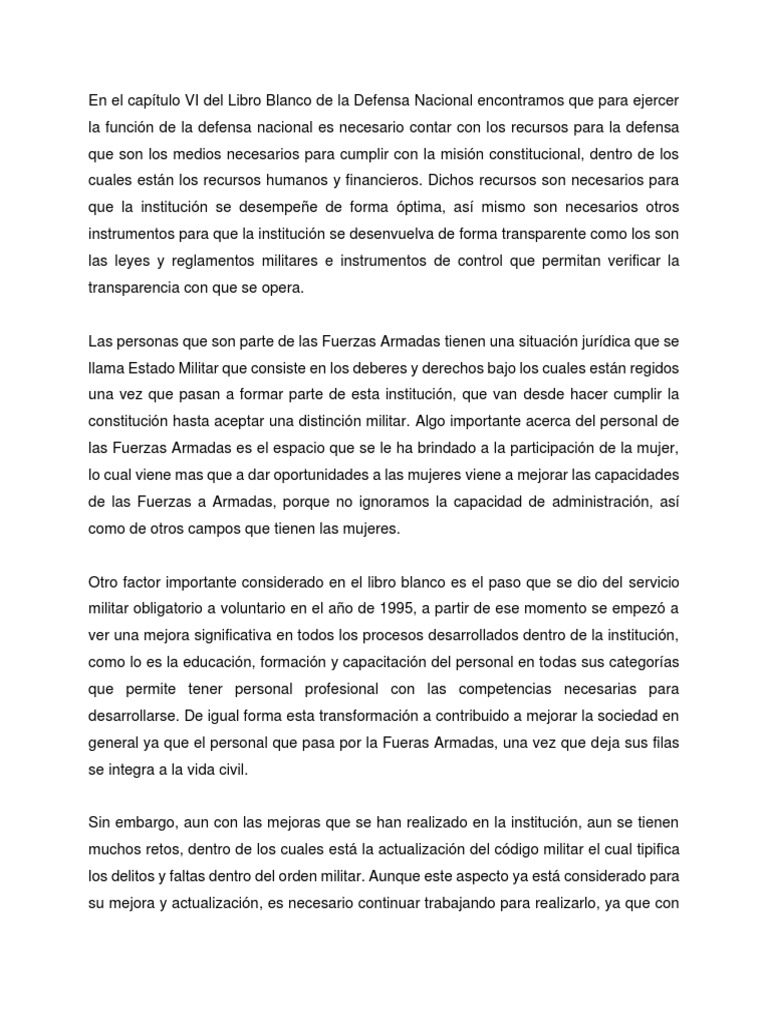 En el capítulo VI del Libro Blanco de la Defensa Nacional encontramos que para ejercer la función de la defensa nacional es necesario contar con los recursos para la defensa que son los medios necesarios para cumplir con la misión constitucional, dentro de los cuales están los recursos humanos y financieros. Dichos recursos son necesarios para que la institución se desempeñe de forma óptima, así mismo son necesarios otros instrumentos para que la institución se desenvuelva de forma transparente como los son las leyes y reglamentos militares e instrumentos de control que permitan verificar la transparencia con que se opera.

Las personas que son parte de las Fuerzas Armadas tienen una situación jurídica que se llama Estado Militar que consiste en los deberes y derechos bajo los cuales están regidos una vez que pasan a formar parte de esta institución, que van desde hacer cumplir la constitución hasta aceptar una distinción militar. Algo importante acerca del personal de las Fuerzas Armadas es el espacio que se le ha brindado a la participación de la mujer, lo cual viene mas que a dar oportunidades a las mujeres viene a mejorar las capacidades de las Fuerzas a Armadas, porque no ignoramos la capacidad de administración, así como de otros campos que tienen las mujeres.

Otro factor importante considerado en el libro blanco es el paso que se dio del servicio militar obligatorio a voluntario en el año de 1995, a partir de ese momento se empezó a ver una mejora significativa en todos los procesos desarrollados dentro de la institución, como lo es la educación, formación y capacitación del personal en todas sus categorías que permite tener personal profesional con las competencias necesarias para desarrollarse. De igual forma esta transformación a contribuido a mejorar la sociedad en general ya que el personal que pasa por la Fueras Armadas, una vez que deja sus filas se integra a la vida civil.

Sin embargo, aun con las mejoras que se han realizado en la institución, aun se tienen muchos retos, dentro de los cuales está la actualización del código militar el cual tipifica los delitos y faltas dentro del orden militar. Aunque este aspecto ya está considerado para su mejora y actualización, es necesario continuar trabajando para realizarlo, ya que con